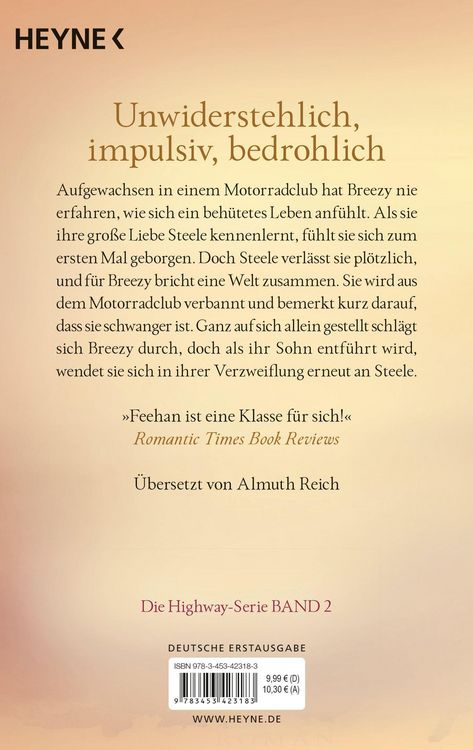 HEYNE <

Unwiderstehlich, impulsiv, bedrohlich

Aufgewachsen in einem Motorradclub hat Breezy nie erfahren, wie sich ein behütetes Leben anfühlt. Als sie ihre große Liebe Steele kennenlernt, fühlt sie sich zum ersten Mal geborgen. Doch Steele verlässt sie plötzlich, und für Breezy bricht eine Welt zusammen. Sie wird aus dem Motorradclub verbannt und bemerkt kurz darauf, dass sie schwanger ist. Ganz auf sich allein gestellt schlägt sich Breezy durch, doch als ihr Sohn entführt wird, wendet sie sich in ihrer Verzweiflung erneut an Steele.

»Feehan ist eine Klasse für sich!«
Romantic Times Book Reviews

Übersetzt von Almuth Reich

Die Highway-Serie BAND 2

DEUTSCHE ERSTAUSGABE

ISBN 978-3-453-42318-3
9,99 € (D)
10,30 € (A)
9 783453 423183

WWW.HEYNE.DE